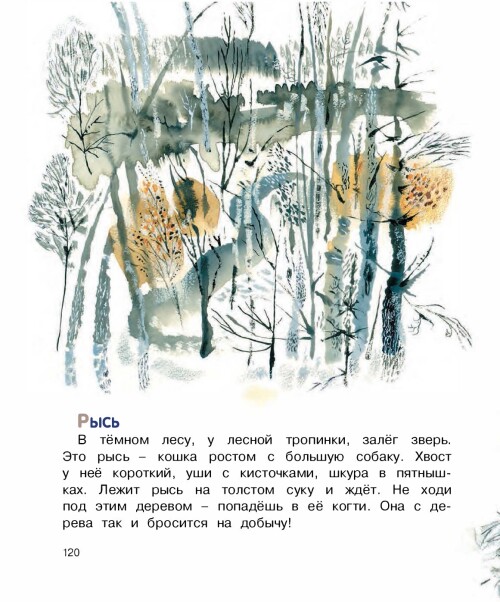 Рысь

В тёмном лесу, у лесной тропинки, залёг зверь. Это рысь – кошка ростом с большую собаку. Хвост у неё короткий, уши с кисточками, шкура в пятнышках. Лежит рысь на толстом суку и ждёт. Не ходи под этим деревом – попадёшь в её когти. Она с дерева так и бросится на добычу!

120